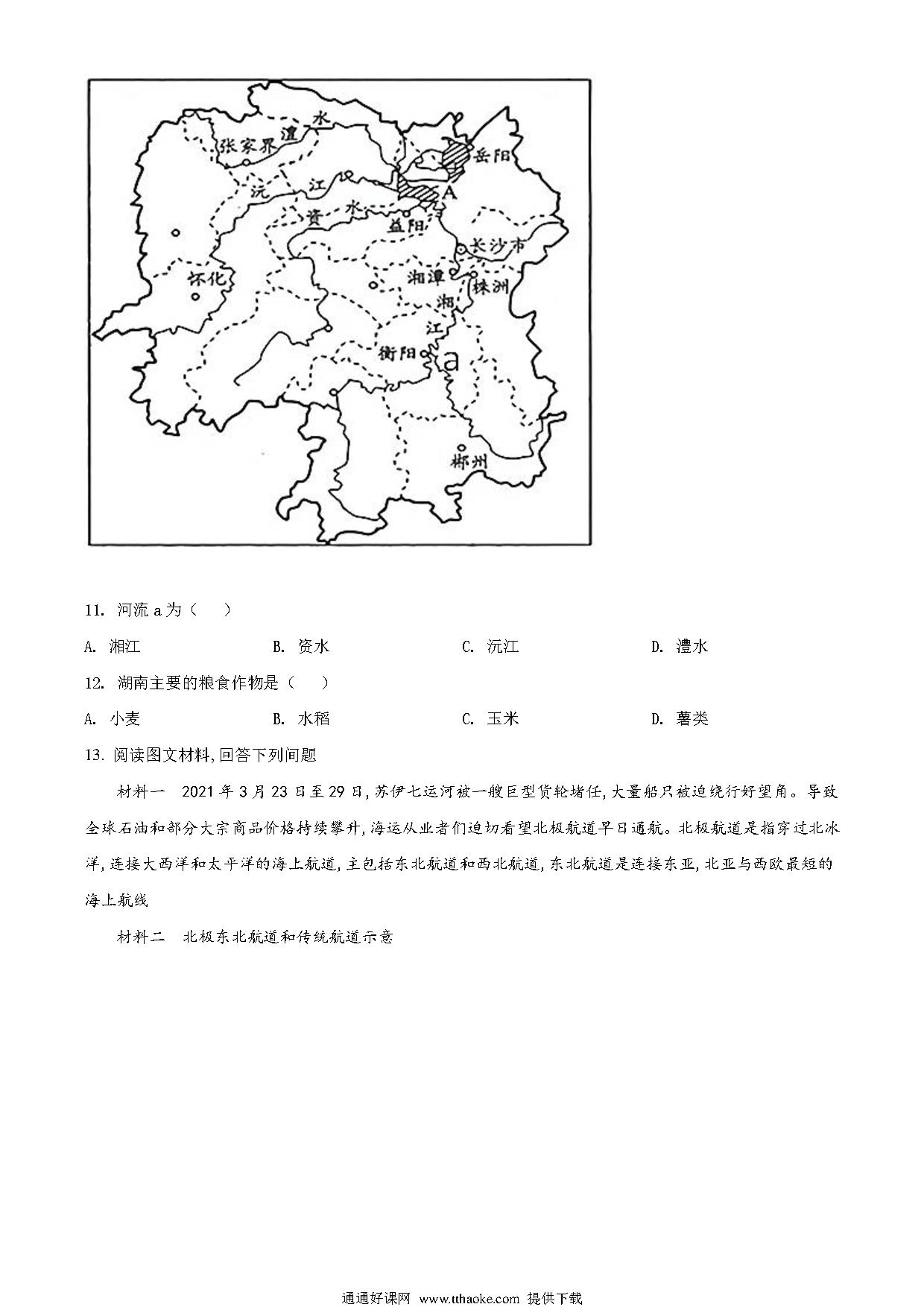 张家界 澧 水 岳阳 沅 江 A 资 水 益阳 长沙市 怀化 湘潭 株洲 湘 江 衡阳 a 郴州

11. 河流 a 为（　）

A. 湘江　　B. 资水　　C. 沅江　　D. 澧水

12. 湖南主要的粮食作物是（　）

A. 小麦　　B. 水稻　　C. 玉米　　D. 薯类

13. 阅读图文材料，回答下列间题

材料一　2021 年 3 月 23 日至 29 日，苏伊七运河被一艘巨型货轮堵任，大量船只被迫绕行好望角。导致全球石油和部分大宗商品价格持续攀升，海运从业者们迫切看望北极航道早日通航。北极航道是指穿过北冰洋，连接大西洋和太平洋的海上航道，主包括东北航道和西北航道，东北航道是连接东亚，北亚与西欧最短的海上航线

材料二　北极东北航道和传统航道示意

通通好课网 www.tthaoke.com 提供下载